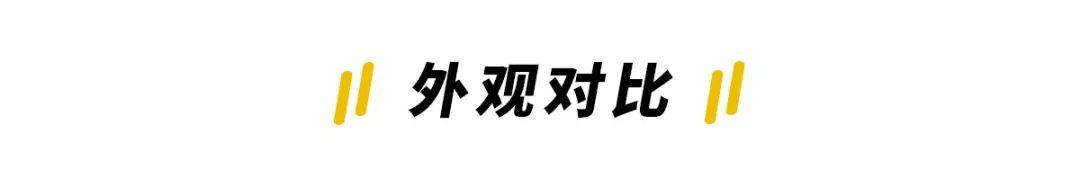 外观对比